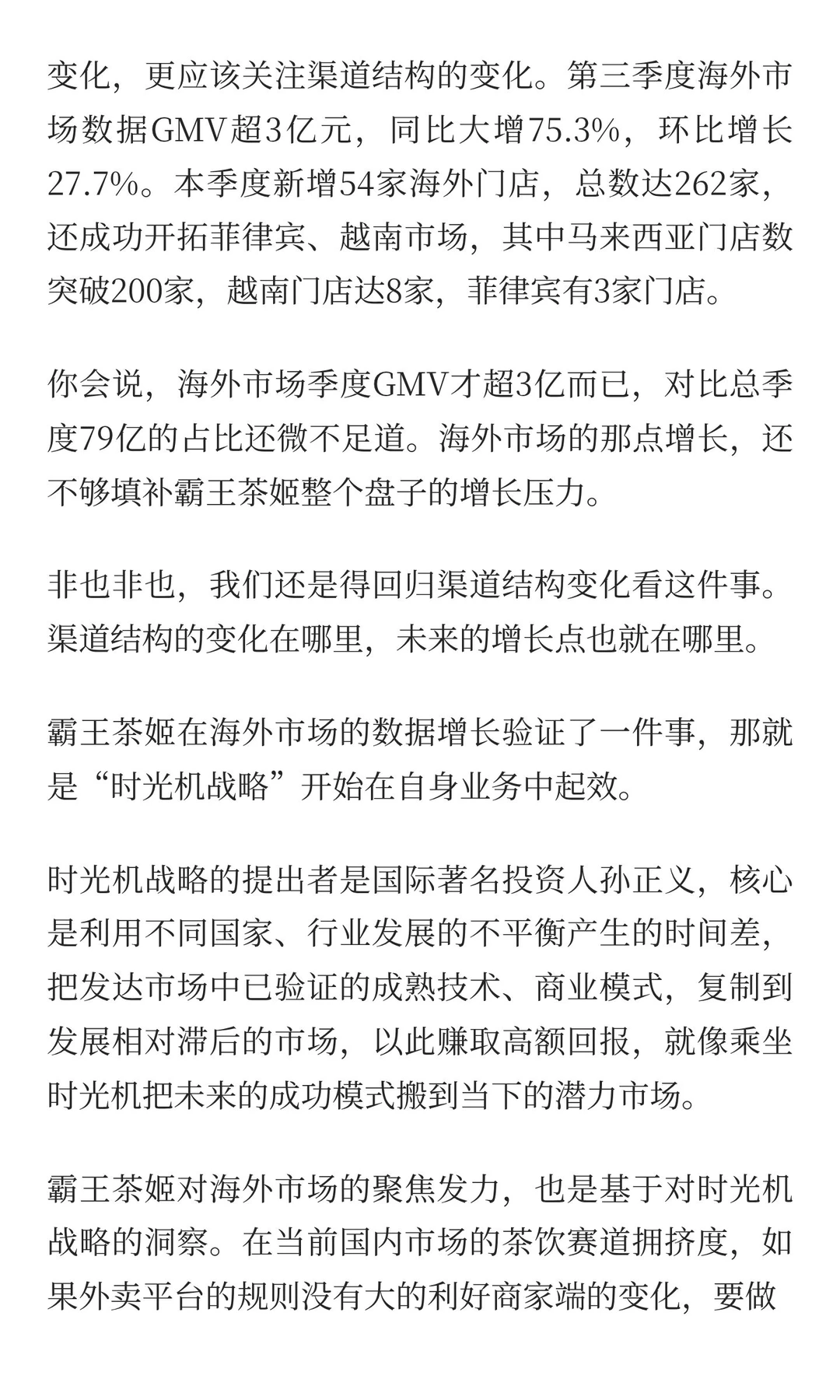 变化，更应该关注渠道结构的变化。第三季度海外市场数据GMV超3亿元，同比大增75.3%，环比增长27.7%。本季度新增54家海外门店，总数达262家，还成功开拓菲律宾、越南市场，其中马来西亚门店数突破200家，越南门店达8家，菲律宾有3家门店。

你会说，海外市场季度GMV才超3亿而已，对比总季度79亿的占比还微不足道。海外市场的那点增长，还不够填补霸王茶姬整个盘子的增长压力。

非也非也，我们还是得回归渠道结构变化看这件事。渠道结构的变化在哪里，未来的增长点也就在哪里。

霸王茶姬在海外市场的数据增长验证了一件事，那就是“时光机战略”开始在自身业务中起效。

时光机战略的提出者是国际著名投资人孙正义，核心是利用不同国家、行业发展的不平衡产生的时间差，把发达市场中已验证的成熟技术、商业模式，复制到发展相对滞后的市场，以此赚取高额回报，就像乘坐时光机把未来的成功模式搬到当下的潜力市场。

霸王茶姬对海外市场的聚焦发力，也是基于对时光机战略的洞察。在当前国内市场的茶饮赛道拥挤度，如果外卖平台的规则没有大的利好商家端的变化，要做